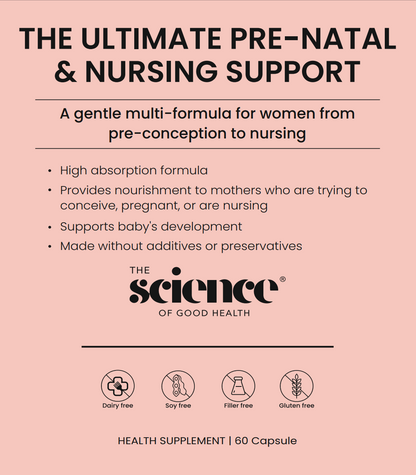 THE ULTIMATE PRE-NATAL & NURSING SUPPORT

A gentle multi-formula for women from pre-conception to nursing

• High absorption formula
• Provides nourishment to mothers who are trying to conceive, pregnant, or are nursing
• Supports baby's development
• Made without additives or preservatives

THE
science®
OF GOOD HEALTH

Dairy free
Soy free
Filler free
Gluten free

HEALTH SUPPLEMENT | 60 Capsule